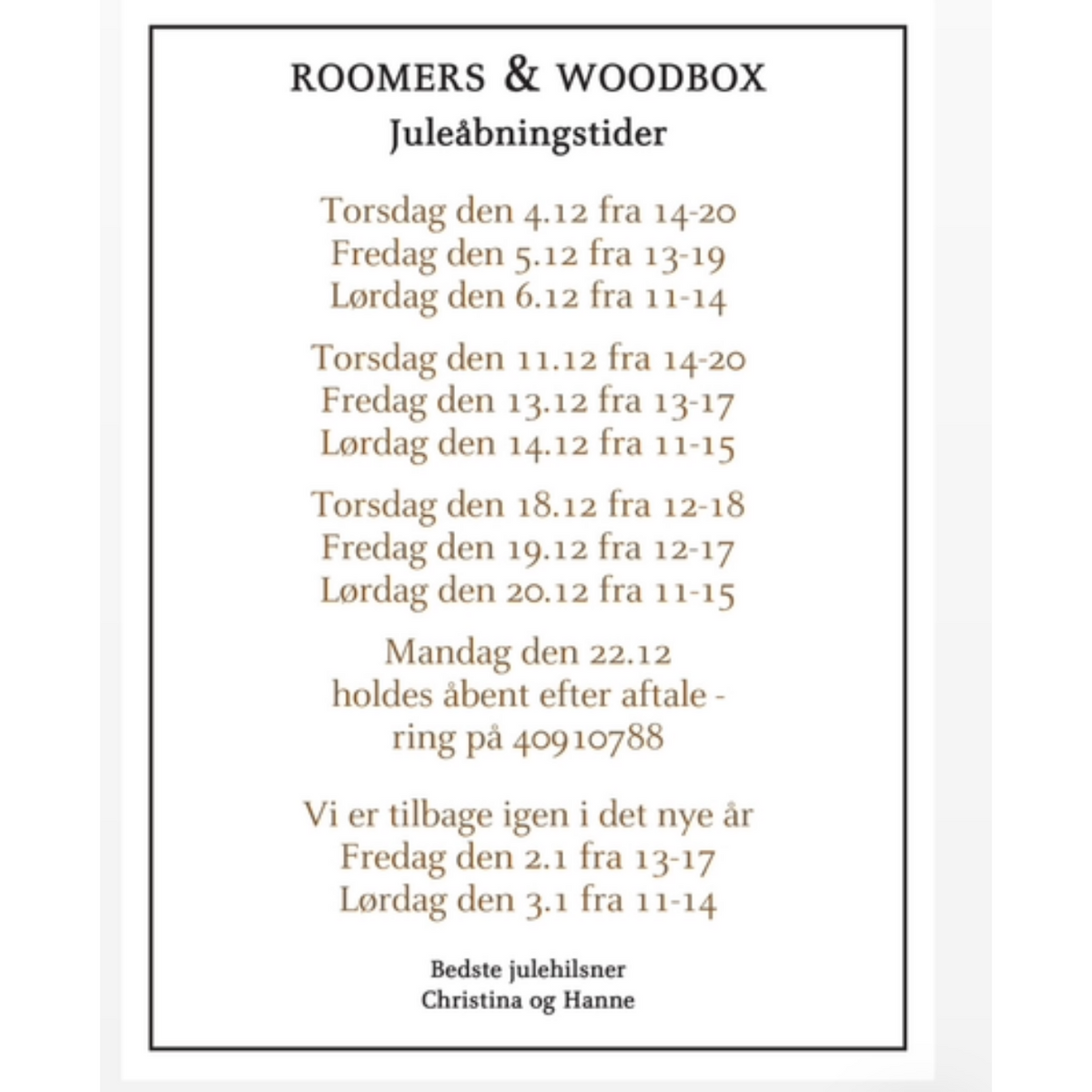 ROOMERS & WOODBOX
Juleåbningstider

Torsdag den 4.12 fra 14-20
Fredag den 5.12 fra 13-19
Lørdag den 6.12 fra 11-14

Torsdag den 11.12 fra 14-20
Fredag den 13.12 fra 13-17
Lørdag den 14.12 fra 11-15

Torsdag den 18.12 fra 12-18
Fredag den 19.12 fra 12-17
Lørdag den 20.12 fra 11-15

Mandag den 22.12
holdes åbent efter aftale -
ring på 40910788

Vi er tilbage igen i det nye år
Fredag den 2.1 fra 13-17
Lørdag den 3.1 fra 11-14

Bedste julehilsner
Christina og Hanne